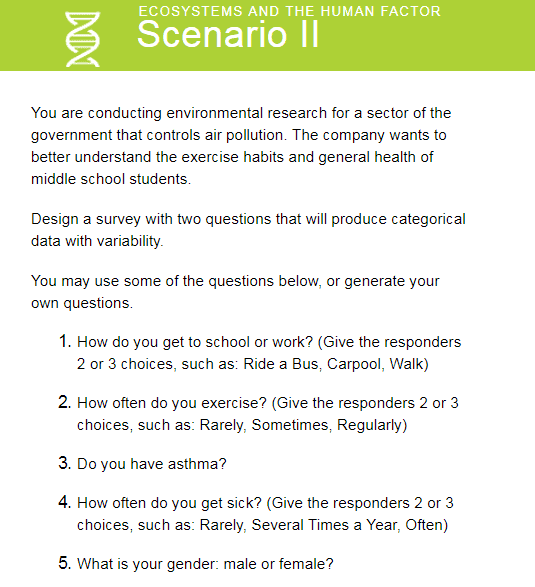 ECOSYSTEMS AND THE HUMAN FACTOR
Scenario II

You are conducting environmental research for a sector of the government that controls air pollution. The company wants to better understand the exercise habits and general health of middle school students.

Design a survey with two questions that will produce categorical data with variability.

You may use some of the questions below, or generate your own questions.

1. How do you get to school or work? (Give the responders 2 or 3 choices, such as: Ride a Bus, Carpool, Walk)

2. How often do you exercise? (Give the responders 2 or 3 choices, such as: Rarely, Sometimes, Regularly)

3. Do you have asthma?

4. How often do you get sick? (Give the responders 2 or 3 choices, such as: Rarely, Several Times a Year, Often)

5. What is your gender: male or female?